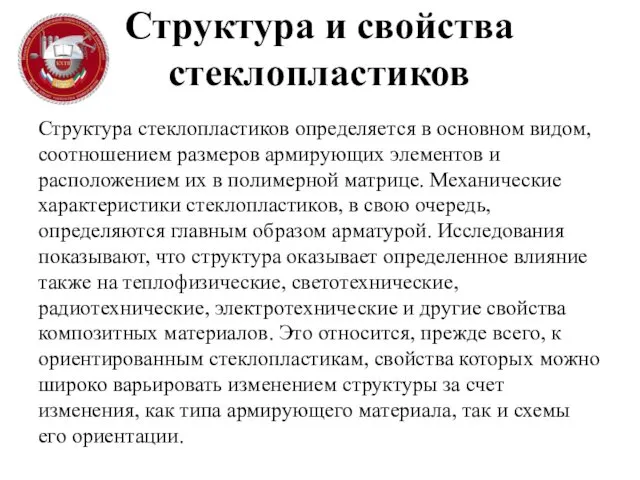 Структура и свойства стеклопластиков

Структура стеклопластиков определяется в основном видом, соотношением размеров армирующих элементов и расположением их в полимерной матрице. Механические характеристики стеклопластиков, в свою очередь, определяются главным образом арматурой. Исследования показывают, что структура оказывает определенное влияние также на теплофизические, светотехнические, радиотехнические, электротехнические и другие свойства композитных материалов. Это относится, прежде всего, к ориентированным стеклопластикам, свойства которых можно широко варьировать изменением структуры за счет изменения, как типа армирующего материала, так и схемы его ориентации.